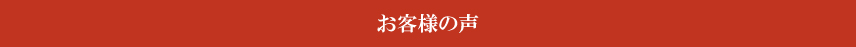 お客様の声